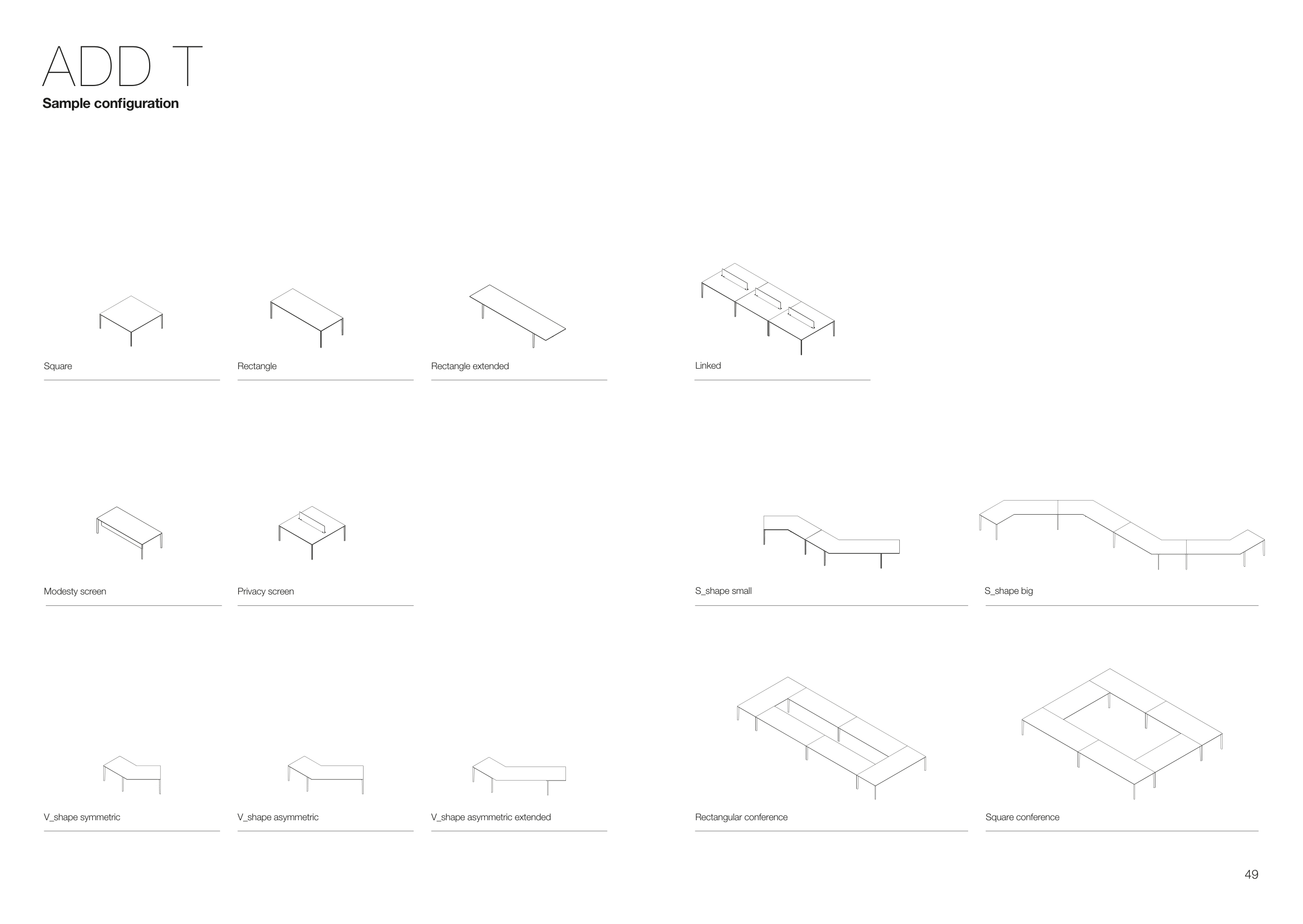 ADD T
Sample configuration

Square

Rectangle

Rectangle extended

Linked

Modesty screen

Privacy screen

S_shape small

S_shape big

V_shape symmetric

V_shape asymmetric

V_shape asymmetric extended

Rectangular conference

Square conference

49